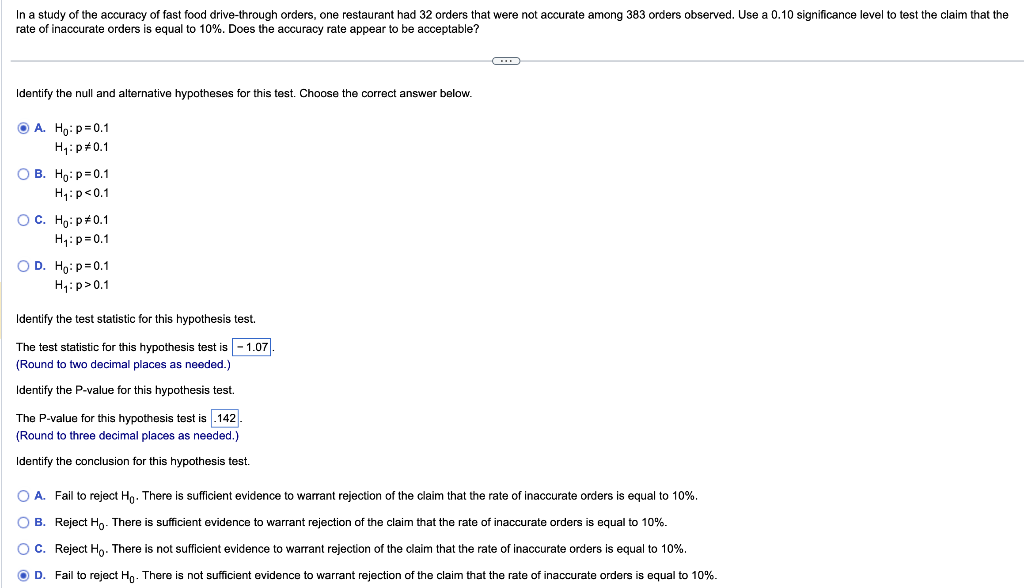 In a study of the accuracy of fast food drive-through orders, one restaurant had 32 orders that were not accurate among 383 orders observed. Use a 0.10 significance level to test the claim that the rate of inaccurate orders is equal to 10%. Does the accuracy rate appear to be acceptable?

Identify the null and alternative hypotheses for this test. Choose the correct answer below.

A. $H_0: p = 0.1$
$H_1: p \neq 0.1$

B. $H_0: p = 0.1$
$H_1: p < 0.1$

C. $H_0: p \neq 0.1$
$H_1: p = 0.1$

D. $H_0: p = 0.1$
$H_1: p > 0.1$

Identify the test statistic for this hypothesis test.

The test statistic for this hypothesis test is $-1.07$.
(Round to two decimal places as needed.)

Identify the P-value for this hypothesis test.

The P-value for this hypothesis test is .142.
(Round to three decimal places as needed.)

Identify the conclusion for this hypothesis test.

A. Fail to reject $H_0$. There is sufficient evidence to warrant rejection of the claim that the rate of inaccurate orders is equal to 10%.

B. Reject $H_0$. There is sufficient evidence to warrant rejection of the claim that the rate of inaccurate orders is equal to 10%.

C. Reject $H_0$. There is not sufficient evidence to warrant rejection of the claim that the rate of inaccurate orders is equal to 10%.

D. Fail to reject $H_0$. There is not sufficient evidence to warrant rejection of the claim that the rate of inaccurate orders is equal to 10%.